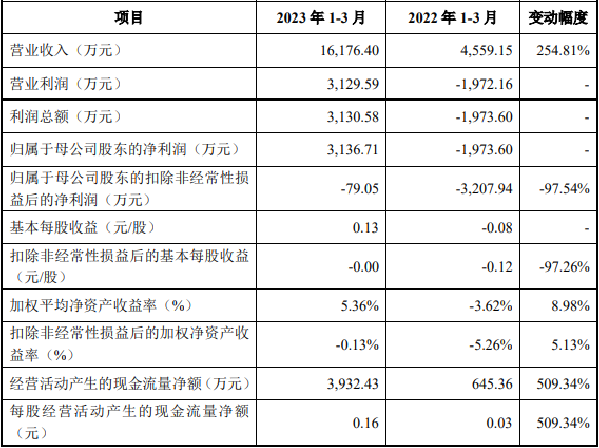 | 项目 | 2023 年 1-3 月 | 2022 年 1-3 月 | 变动幅度 |
|---|---|---|---|
| 营业收入（万元） | 16,176.40 | 4,559.15 | 254.81% |
| 营业利润（万元） | 3,129.59 | -1,972.16 | - |
| 利润总额（万元） | 3,130.58 | -1,973.60 | - |
| 归属于母公司股东的净利润（万元） | 3,136.71 | -1,973.60 | - |
| 归属于母公司股东的扣除非经常性损益后的净利润（万元） | -79.05 | -3,207.94 | -97.54% |
| 基本每股收益（元/股） | 0.13 | -0.08 | - |
| 扣除非经常性损益后的基本每股收益（元/股） | -0.00 | -0.12 | -97.26% |
| 加权平均净资产收益率（%） | 5.36% | -3.62% | 8.98% |
| 扣除非经常性损益后的加权净资产收益率（%） | -0.13% | -5.26% | 5.13% |
| 经营活动产生的现金流量净额（万元） | 3,932.43 | 645.36 | 509.34% |
| 每股经营活动产生的现金流量净额（元） | 0.16 | 0.03 | 509.34% |